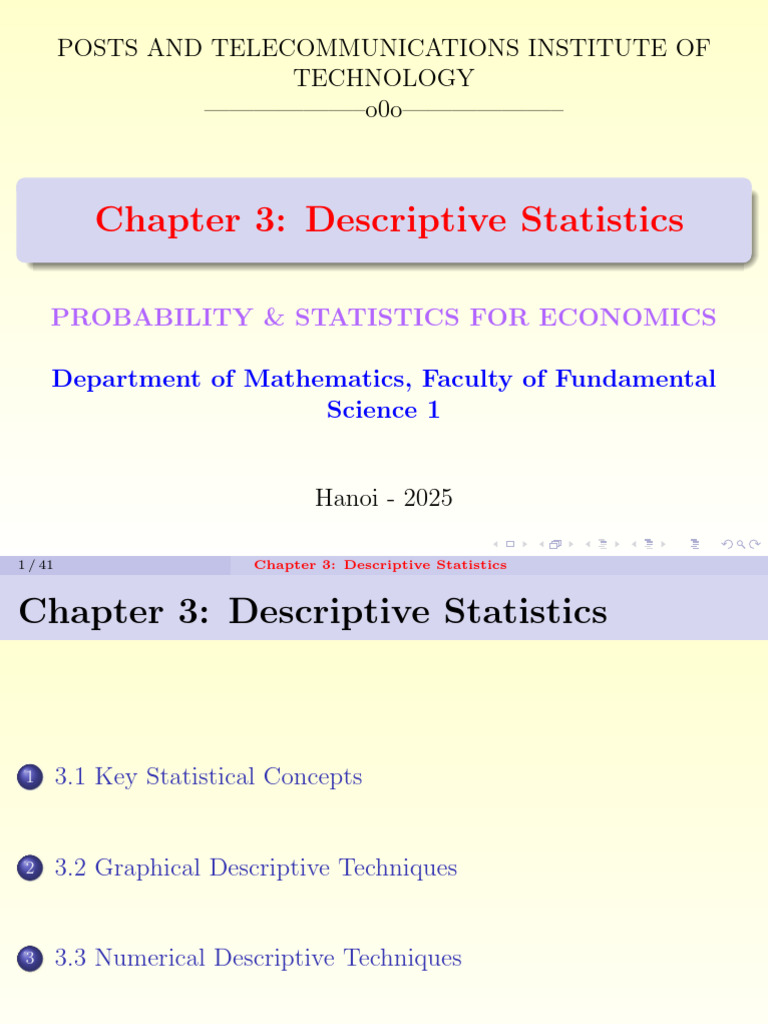 POSTS AND TELECOMMUNICATIONS INSTITUTE OF TECHNOLOGY
——————o0o——————

Chapter 3: Descriptive Statistics

PROBABILITY & STATISTICS FOR ECONOMICS

Department of Mathematics, Faculty of Fundamental Science 1

Hanoi - 2025

1 / 41 Chapter 3: Descriptive Statistics

Chapter 3: Descriptive Statistics

1 3.1 Key Statistical Concepts

2 3.2 Graphical Descriptive Techniques

3 3.3 Numerical Descriptive Techniques